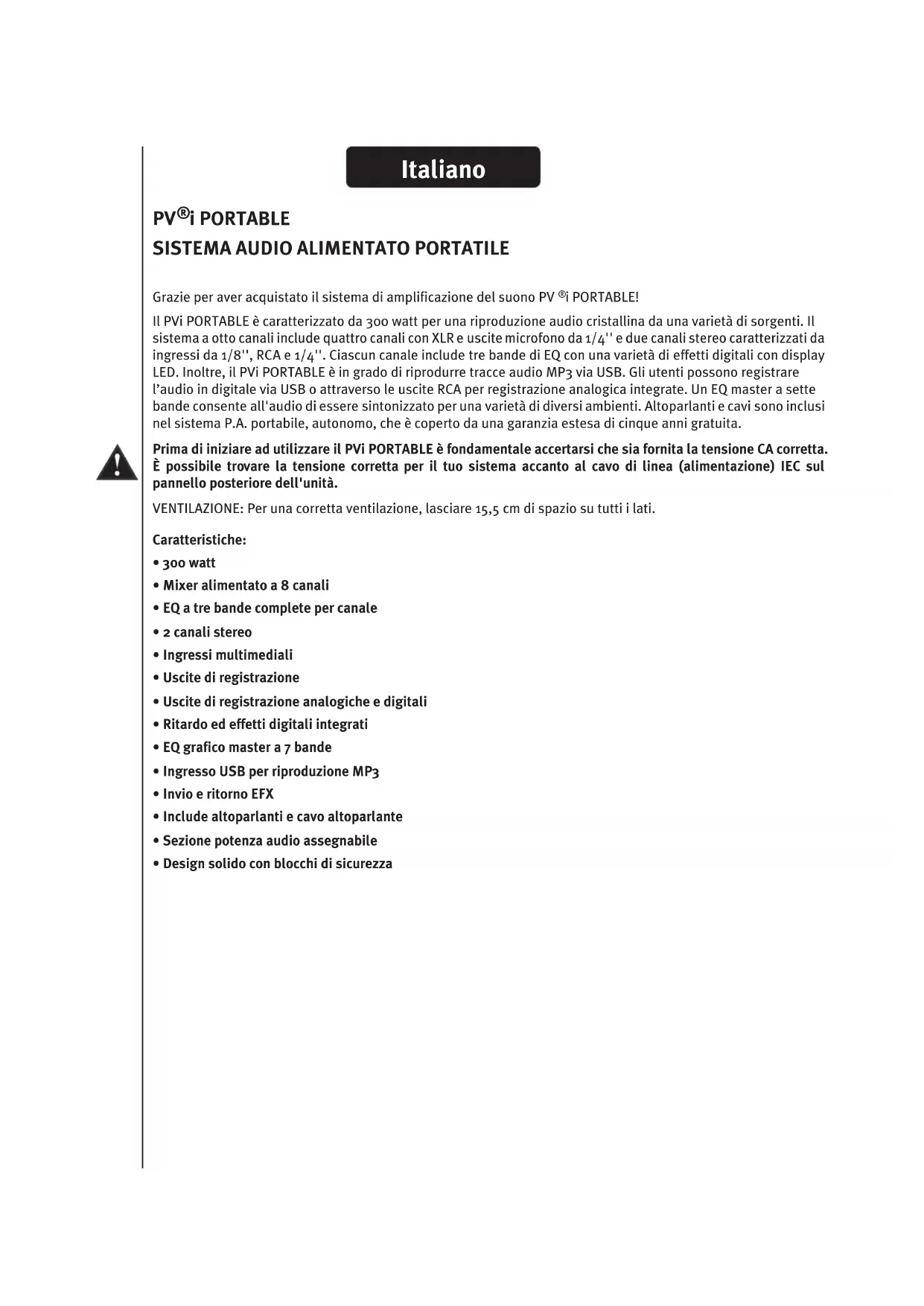 Italiano

PV®i PORTABLE
SISTEMA AUDIO ALIMENTATO PORTATILE

Grazie per aver acquistato il sistema di amplificazione del suono PV ®i PORTABLE!

Il PVi PORTABLE è caratterizzato da 300 watt per una riproduzione audio cristallina da una varietà di sorgenti. Il sistema a otto canali include quattro canali con XLR e uscite microfono da 1/4'' e due canali stereo caratterizzati da ingressi da 1/8'', RCA e 1/4''. Ciascun canale include tre bande di EQ con una varietà di effetti digitali con display LED. Inoltre, il PVi PORTABLE è in grado di riprodurre tracce audio MP3 via USB. Gli utenti possono registrare l'audio in digitale via USB o attraverso le uscite RCA per registrazione analogica integrate. Un EQ master a sette bande consente all'audio di essere sintonizzato per una varietà di diversi ambienti. Altoparlanti e cavi sono inclusi nel sistema P.A. portabile, autonomo, che è coperto da una garanzia estesa di cinque anni gratuita.

Prima di iniziare ad utilizzare il PVi PORTABLE è fondamentale accertarsi che sia fornita la tensione CA corretta. È possibile trovare la tensione corretta per il tuo sistema accanto al cavo di linea (alimentazione) IEC sul pannello posteriore dell'unità.

VENTILAZIONE: Per una corretta ventilazione, lasciare 15,5 cm di spazio su tutti i lati.

Caratteristiche:
• 300 watt
• Mixer alimentato a 8 canali
• EQ a tre bande complete per canale
• 2 canali stereo
• Ingressi multimediali
• Uscite di registrazione
• Uscite di registrazione analogiche e digitali
• Ritardo ed effetti digitali integrati
• EQ grafico master a 7 bande
• Ingresso USB per riproduzione MP3
• Invio e ritorno EFX
• Include altoparlanti e cavo altoparlante
• Sezione potenza audio assegnabile
• Design solido con blocchi di sicurezza